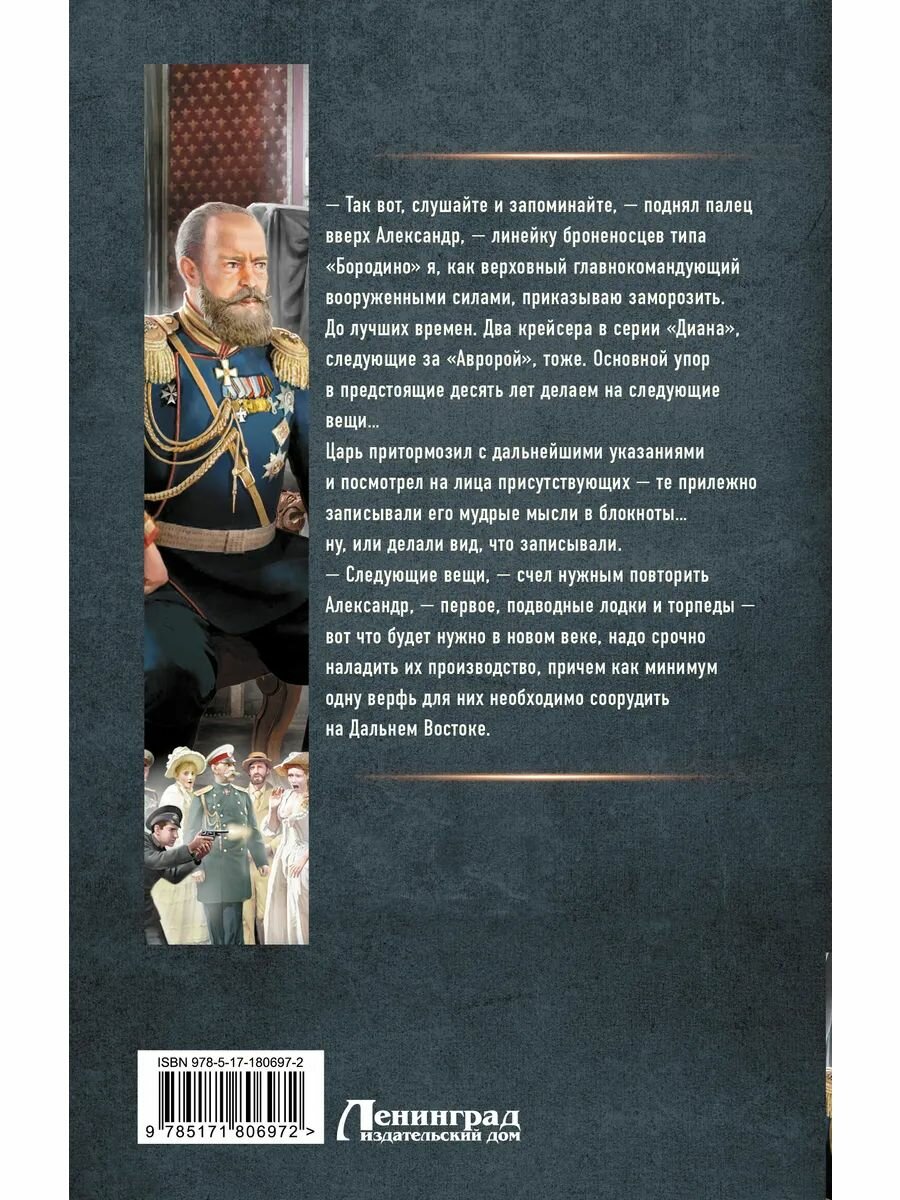 — Так вот, слушайте и запоминайте, — поднял палец вверх Александр, — линейку броненосцев типа «Бородино» я, как верховный главнокомандующий вооруженными силами, приказываю заморозить. До лучших времен. Два крейсера в серии «Диана», следующие за «Авророй», тоже. Основной упор в предстоящие десять лет делаем на следующие вещи...
Царь притормозил с дальнейшими указаниями и посмотрел на лица присутствующих — те прилежно записывали его мудрые мысли в блокноты... ну, или делали вид, что записывали.
— Следующие вещи, — счел нужным повторить Александр, — первое, подводные лодки и торпеды — вот что будет нужно в новом веке, надо срочно наладить их производство, причем как минимум одну верфь для них необходимо соорудить на Дальнем Востоке.

ISBN 978-5-17-180697-2

9 785171 806972 >

Ленинград
издательский дом